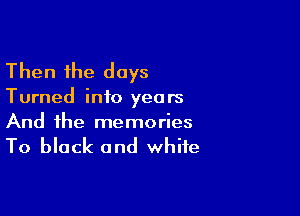 Then the days
Turned into years
And the memories
To black and white